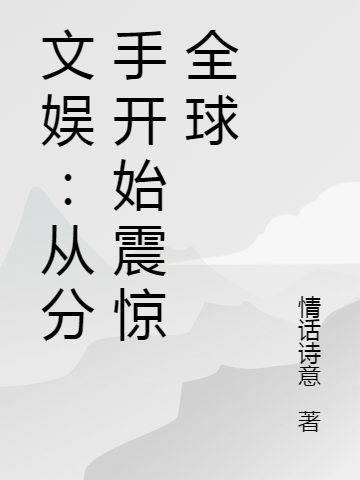 文娱：从分手开始震惊全球

情话诗意 著